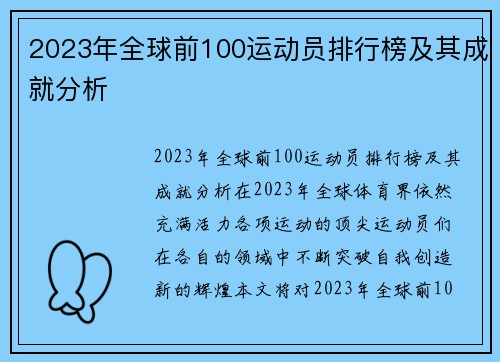 2023年全球前100运动员排行榜及其成就分析

2023年全球前100运动员排行榜及其成就分析在2023年全球体育界依然充满活力各项运动的顶尖运动员们在各自的领域中不断突破自我创造新的辉煌本文将对2023年全球前10